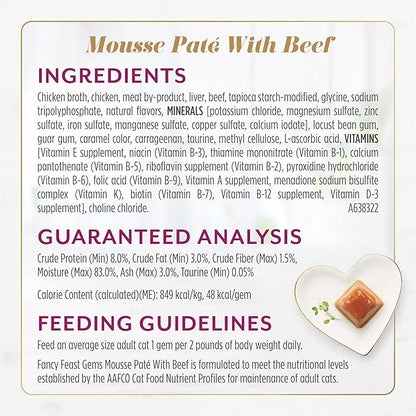 Mousse Paté With Beef

INGREDIENTS

Chicken broth, chicken, meat by-product, liver, beef, tapioca starch-modified, glycine, sodium tripolyphosphate, natural flavors, MINERALS [potassium chloride, magnesium sulfate, zinc sulfate, iron sulfate, manganese sulfate, copper sulfate, calcium iodate], locust bean gum, guar gum, caramel color, carrageenan, taurine, methyl cellulose, L-ascorbic acid, VITAMINS [Vitamin E supplement, niacin (Vitamin B-3), thiamine mononitrate (Vitamin B-1), calcium pantothenate (Vitamin B-5), riboflavin supplement (Vitamin B-2), pyroxidine hydrochloride (Vitamin B-6), folic acid (Vitamin B-9), Vitamin A supplement, menadione sodium bisulfite complex (Vitamin K), biotin (Vitamin B-7), Vitamin B-12 supplement, Vitamin D-3 supplement], choline chloride. A638322

GUARANTEED ANALYSIS

Crude Protein (Min) 8.0%, Crude Fat (Min) 3.0%, Crude Fiber (Max) 1.5%, Moisture (Max) 83.0%, Ash (Max) 3.0%, Taurine (Min) 0.05%

Calorie Content (calculated)(ME): 849 kcal/kg, 48 kcal/gem

FEEDING GUIDELINES

Feed an average size adult cat 1 gem per 2 pounds of body weight daily.

Fancy Feast Gems Mousse Paté With Beef is formulated to meet the nutritional levels established by the AAFCO Cat Food Nutrient Profiles for maintenance of adult cats.